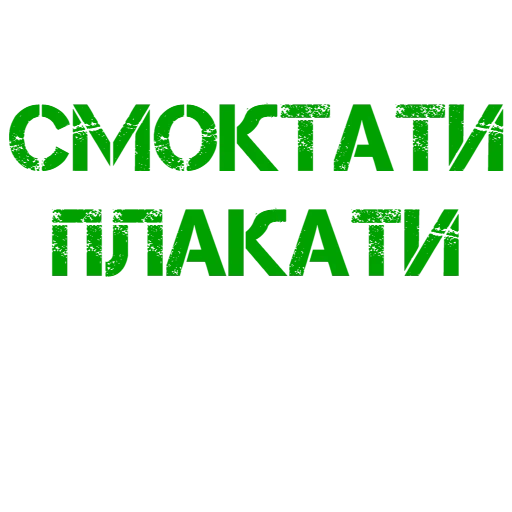 СМОКТАТИ
ПЛАКАТИ